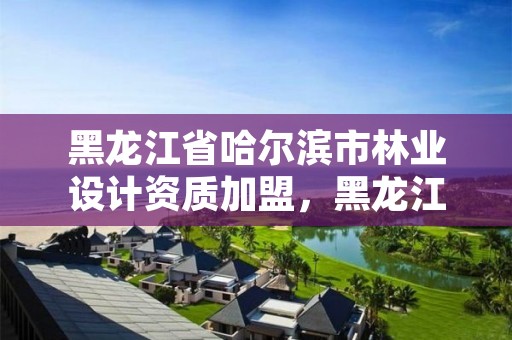 黑龙江省哈尔滨市林业设计资质加盟，黑龙江